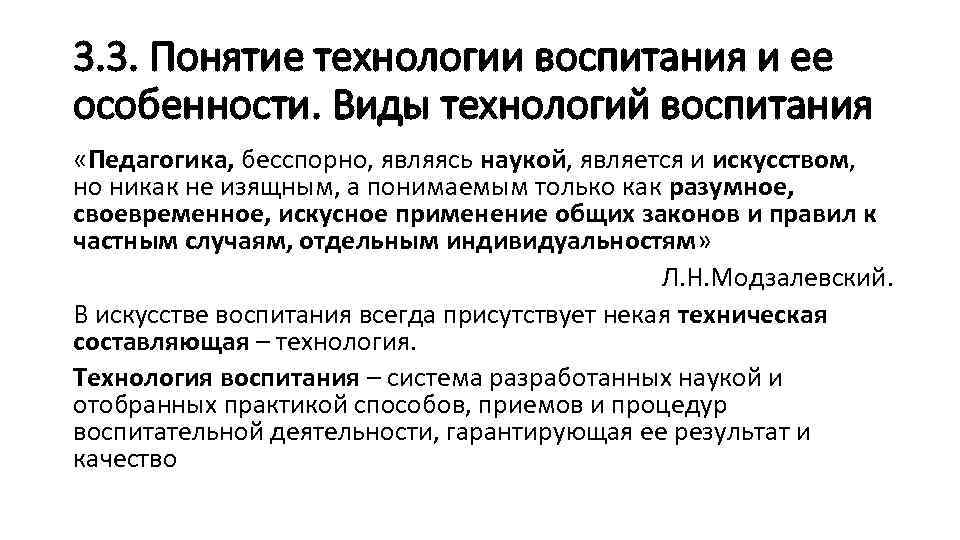 3.3. Понятие технологии воспитания и ее особенности. Виды технологий воспитания

«Педагогика, бесспорно, являясь наукой, является и искусством, но никак не изящным, а понимаемым только как разумное, своевременное, искусное применение общих законов и правил к частным случаям, отдельным индивидуальностям»

Л.Н.Модзалевский.

В искусстве воспитания всегда присутствует некая техническая составляющая – технология.

Технология воспитания – система разработанных наукой и отобранных практикой способов, приемов и процедур воспитательной деятельности, гарантирующая ее результат и качество